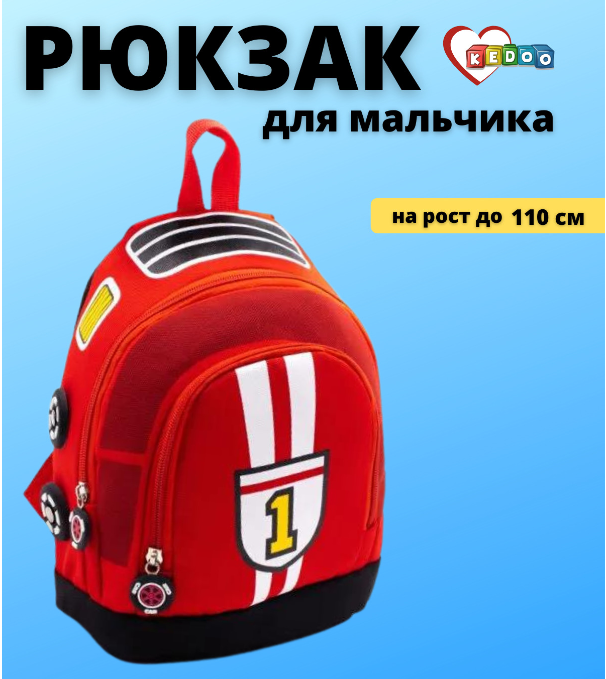 РЮКЗАК

KEDOO

для мальчика

на рост до 110 см

1